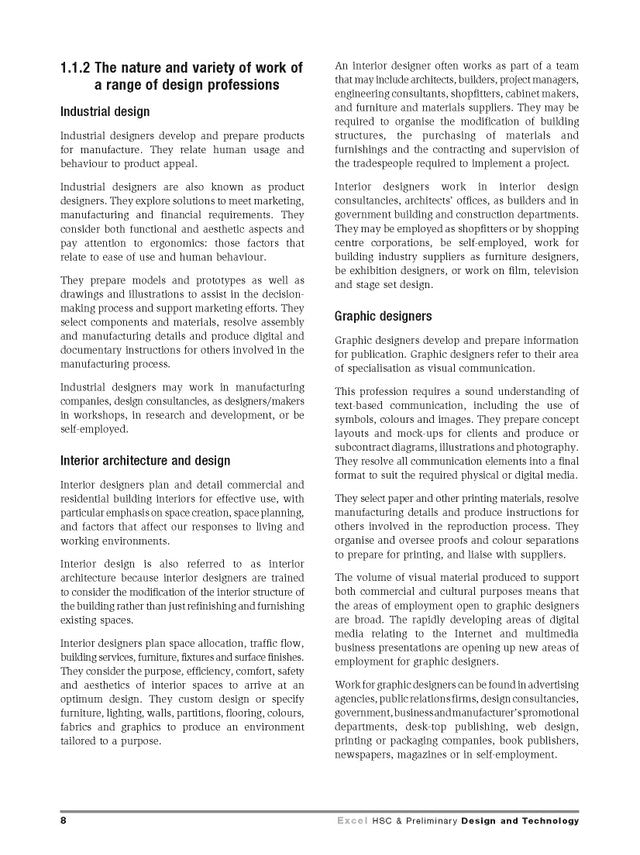 1.1.2 The nature and variety of work of a range of design professions

Industrial design

Industrial designers develop and prepare products for manufacture. They relate human usage and behaviour to product appeal.

Industrial designers are also known as product designers. They explore solutions to meet marketing, manufacturing and financial requirements. They consider both functional and aesthetic aspects and pay attention to ergonomics: those factors that relate to ease of use and human behaviour.

They prepare models and prototypes as well as drawings and illustrations to assist in the decision-making process and support marketing efforts. They select components and materials, resolve assembly and manufacturing details and produce digital and documentary instructions for others involved in the manufacturing process.

Industrial designers may work in manufacturing companies, design consultancies, as designers/makers in workshops, in research and development, or be self-employed.

Interior architecture and design

Interior designers plan and detail commercial and residential building interiors for effective use, with particular emphasis on space creation, space planning, and factors that affect our responses to living and working environments.

Interior design is also referred to as interior architecture because interior designers are trained to consider the modification of the interior structure of the building rather than just refinishing and furnishing existing spaces.

Interior designers plan space allocation, traffic flow, building services, furniture, fixtures and surface finishes. They consider the purpose, efficiency, comfort, safety and aesthetics of interior spaces to arrive at an optimum design. They custom design or specify furniture, lighting, walls, partitions, flooring, colours, fabrics and graphics to produce an environment tailored to a purpose.

An interior designer often works as part of a team that may include architects, builders, project managers, engineering consultants, shopfitters, cabinet makers, and furniture and materials suppliers. They may be required to organise the modification of building structures, the purchasing of materials and furnishings and the contracting and supervision of the tradespeople required to implement a project.

Interior designers work in interior design consultancies, architects' offices, as builders and in government building and construction departments. They may be employed as shopfitters or by shopping centre corporations, be self-employed, work for building industry suppliers as furniture designers, be exhibition designers, or work on film, television and stage set design.

Graphic designers

Graphic designers develop and prepare information for publication. Graphic designers refer to their area of specialisation as visual communication.

This profession requires a sound understanding of text-based communication, including the use of symbols, colours and images. They prepare concept layouts and mock-ups for clients and produce or subcontract diagrams, illustrations and photography. They resolve all communication elements into a final format to suit the required physical or digital media.

They select paper and other printing materials, resolve manufacturing details and produce instructions for others involved in the reproduction process. They organise and oversee proofs and colour separations to prepare for printing, and liaise with suppliers.

The volume of visual material produced to support both commercial and cultural purposes means that the areas of employment open to graphic designers are broad. The rapidly developing areas of digital media relating to the Internet and multimedia business presentations are opening up new areas of employment for graphic designers.

Work for graphic designers can be found in advertising agencies, public relations firms, design consultancies, government, business and manufacturer's promotional departments, desk-top publishing, web design, printing or packaging companies, book publishers, newspapers, magazines or in self-employment.

8 Excel HSC & Preliminary Design and Technology